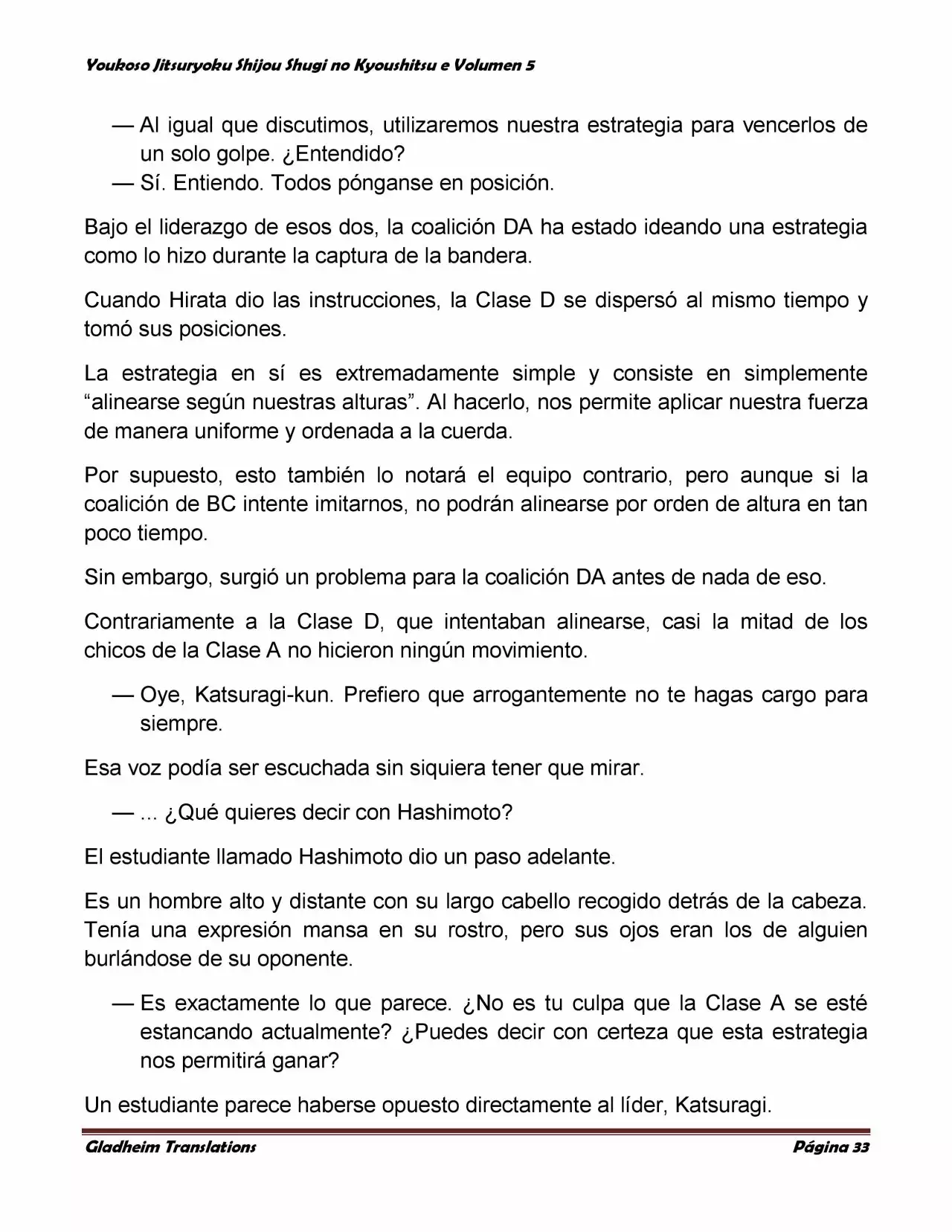 Youkoso Jitsuryoku Shijou Shugi no Kyoushitsu e Volumen 5

— Al igual que discutimos, utilizaremos nuestra estrategia para vencerlos de un solo golpe. ¿Entendido?
— Sí. Entiendo. Todos pónganse en posición.

Bajo el liderazgo de esos dos, la coalición DA ha estado ideando una estrategia como lo hizo durante la captura de la bandera.

Cuando Hirata dio las instrucciones, la Clase D se dispersó al mismo tiempo y tomó sus posiciones.

La estrategia en sí es extremadamente simple y consiste en simplemente “alinearse según nuestras alturas”. Al hacerlo, nos permite aplicar nuestra fuerza de manera uniforme y ordenada a la cuerda.

Por supuesto, esto también lo notará el equipo contrario, pero aunque si la coalición de BC intente imitarnos, no podrán alinearse por orden de altura en tan poco tiempo.

Sin embargo, surgió un problema para la coalición DA antes de nada de eso.

Contrariamente a la Clase D, que intentaban alinearse, casi la mitad de los chicos de la Clase A no hicieron ningún movimiento.

— Oye, Katsuragi-kun. Prefiero que arrogantemente no te hagas cargo para siempre.

Esa voz podía ser escuchada sin siquiera tener que mirar.

— ... ¿Qué quieres decir con Hashimoto?

El estudiante llamado Hashimoto dio un paso adelante.

Es un hombre alto y distante con su largo cabello recogido detrás de la cabeza. Tenía una expresión mansa en su rostro, pero sus ojos eran los de alguien burlándose de su oponente.

— Es exactamente lo que parece. ¿No es tu culpa que la Clase A se esté estancando actualmente? ¿Puedes decir con certeza que esta estrategia nos permitirá ganar?

Un estudiante parece haberse opuesto directamente al líder, Katsuragi.

Gladheim Translations Página 33